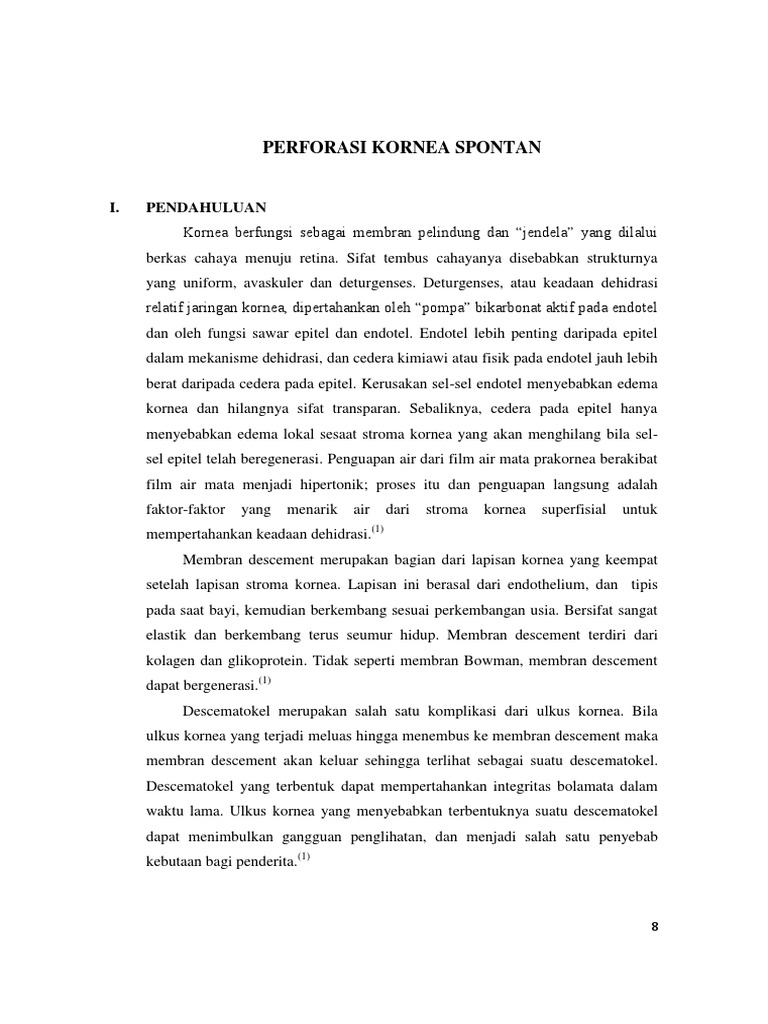 PERFORASI KORNEA SPONTAN

I. PENDAHULUAN

Kornea berfungsi sebagai membran pelindung dan “jendela” yang dilalui berkas cahaya menuju retina. Sifat tembus cahayanya disebabkan strukturnya yang uniform, avaskuler dan deturgenses. Deturgenses, atau keadaan dehidrasi relatif jaringan kornea, dipertahankan oleh “pompa” bikarbonat aktif pada endotel dan oleh fungsi sawar epitel dan endotel. Endotel lebih penting daripada epitel dalam mekanisme dehidrasi, dan cedera kimiawi atau fisik pada endotel jauh lebih berat daripada cedera pada epitel. Kerusakan sel-sel endotel menyebabkan edema kornea dan hilangnya sifat transparan. Sebaliknya, cedera pada epitel hanya menyebabkan edema lokal sesaat stroma kornea yang akan menghilang bila sel-sel epitel telah beregenerasi. Penguapan air dari film air mata prakornea berakibat film air mata menjadi hipertonik; proses itu dan penguapan langsung adalah faktor-faktor yang menarik air dari stroma kornea superfisial untuk mempertahankan keadaan dehidrasi.$^{(1)}$

Membran descement merupakan bagian dari lapisan kornea yang keempat setelah lapisan stroma kornea. Lapisan ini berasal dari endothelium, dan tipis pada saat bayi, kemudian berkembang sesuai perkembangan usia. Bersifat sangat elastik dan berkembang terus seumur hidup. Membran descement terdiri dari kolagen dan glikoprotein. Tidak seperti membran Bowman, membran descement dapat bergenerasi.$^{(1)}$

Descematokel merupakan salah satu komplikasi dari ulkus kornea. Bila ulkus kornea yang terjadi meluas hingga menembus ke membran descement maka membran descement akan keluar sehingga terlihat sebagai suatu descematokel. Descematokel yang terbentuk dapat mempertahankan integritas bolamata dalam waktu lama. Ulkus kornea yang menyebabkan terbentuknya suatu descematokel dapat menimbulkan gangguan penglihatan, dan menjadi salah satu penyebab kebutaan bagi penderita.$^{(1)}$

8